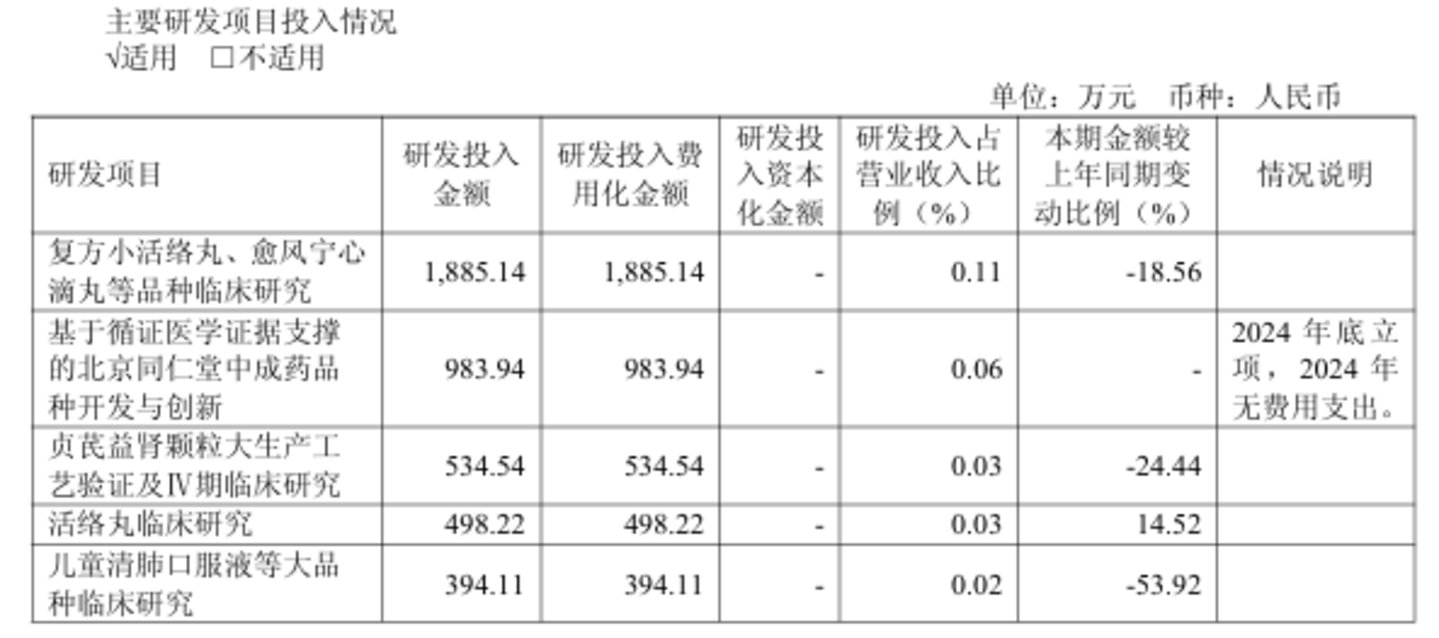 主要研发项目投入情况
√适用 ☐不适用

单位：万元 币种：人民币

| 研发项目 | 研发投入金额 | 研发投入费用化金额 | 研发投入资本化金额 | 研发投入占营业收入比例（%） | 本期金额较上年同期变动比例（%） | 情况说明 |
|---|---|---|---|---|---|---|
| 复方小活络丸、愈风宁心滴丸等品种临床研究 | 1,885.14 | 1,885.14 | - | 0.11 | -18.56 | |
| 基于循证医学证据支撑的北京同仁堂中成药品种开发与创新 | 983.94 | 983.94 | - | 0.06 | - | 2024年底立项，2024年无费用支出。 |
| 贞芪益肾颗粒大生产工艺验证及Ⅳ期临床研究 | 534.54 | 534.54 | - | 0.03 | -24.44 | |
| 活络丸临床研究 | 498.22 | 498.22 | - | 0.03 | 14.52 | |
| 儿童清肺口服液等大品种临床研究 | 394.11 | 394.11 | - | 0.02 | -53.92 | |